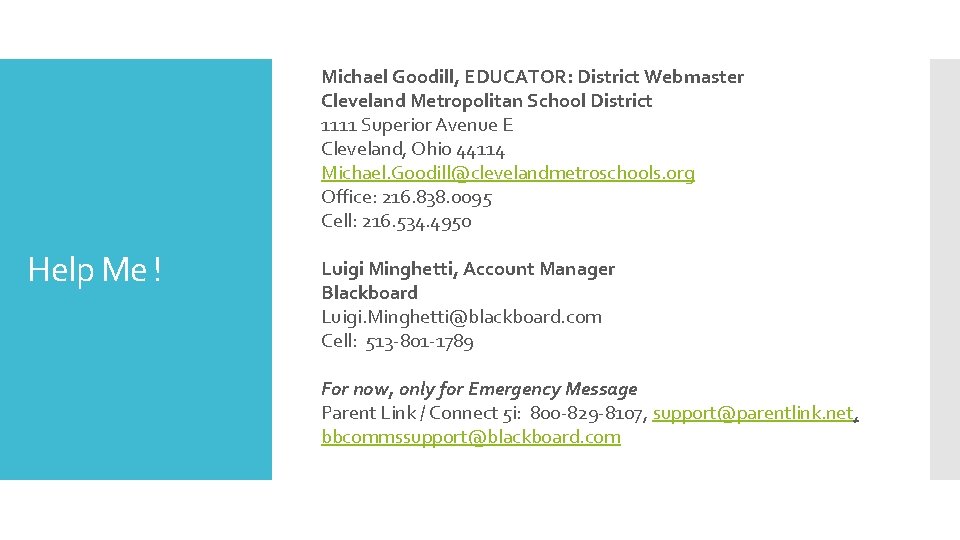 Help Me !

Michael Goodill, EDUCATOR: District Webmaster
Cleveland Metropolitan School District
1111 Superior Avenue E
Cleveland, Ohio 44114
Michael.Goodill@clevelandmetroschools.org
Office: 216.838.0095
Cell: 216.534.4950

Luigi Minghetti, Account Manager
Blackboard
Luigi.Minghetti@blackboard.com
Cell: 513-801-1789

For now, only for Emergency Message
Parent Link / Connect 5i: 800-829-8107, support@parentlink.net, bbcommssupport@blackboard.com